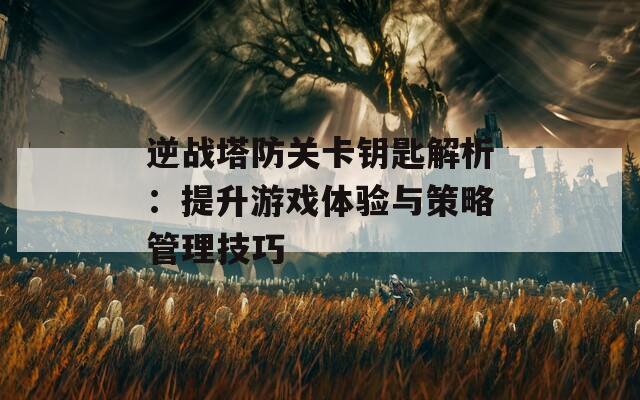 逆战塔防关卡钥匙解析：提升游戏体验与策略管理技巧